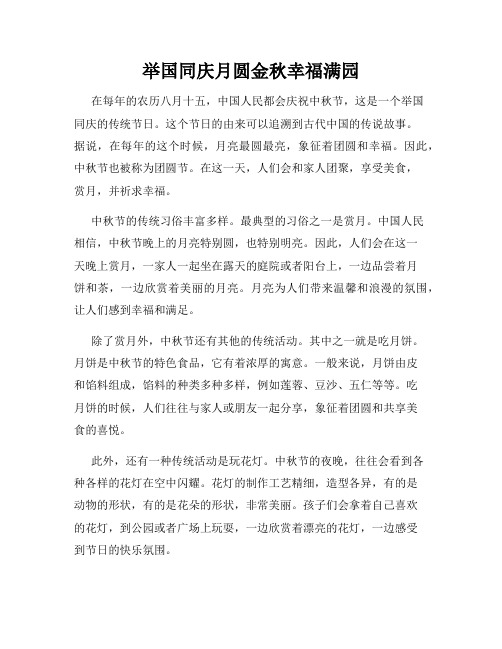 举国同庆月圆金秋幸福满园

在每年的农历八月十五，中国人民都会庆祝中秋节，这是一个举国同庆的传统节日。这个节日的由来可以追溯到古代中国的传说故事。据说，在每年的这个时候，月亮最圆最亮，象征着团圆和幸福。因此，中秋节也被称为团圆节。在这一天，人们会和家人团聚，享受美食，赏月，并祈求幸福。

中秋节的传统习俗丰富多样。最典型的习俗之一是赏月。中国人民相信，中秋节晚上的月亮特别圆，也特别明亮。因此，人们会在这一天晚上赏月，一家人一起坐在露天的庭院或者阳台上，一边品尝着月饼和茶，一边欣赏着美丽的月亮。月亮为人们带来温馨和浪漫的氛围，让人们感到幸福和满足。

除了赏月外，中秋节还有其他的传统活动。其中之一就是吃月饼。月饼是中秋节的特色食品，它有着浓厚的寓意。一般来说，月饼由皮和馅料组成，馅料的种类多种多样，例如莲蓉、豆沙、五仁等等。吃月饼的时候，人们往往与家人或朋友一起分享，象征着团圆和共享美食的喜悦。

此外，还有一种传统活动是玩花灯。中秋节的夜晚，往往会看到各种各样的花灯在空中闪耀。花灯的制作工艺精细，造型各异，有的是动物的形状，有的是花朵的形状，非常美丽。孩子们会拿着自己喜欢的花灯，到公园或者广场上玩耍，一边欣赏着漂亮的花灯，一边感受到节日的快乐氛围。